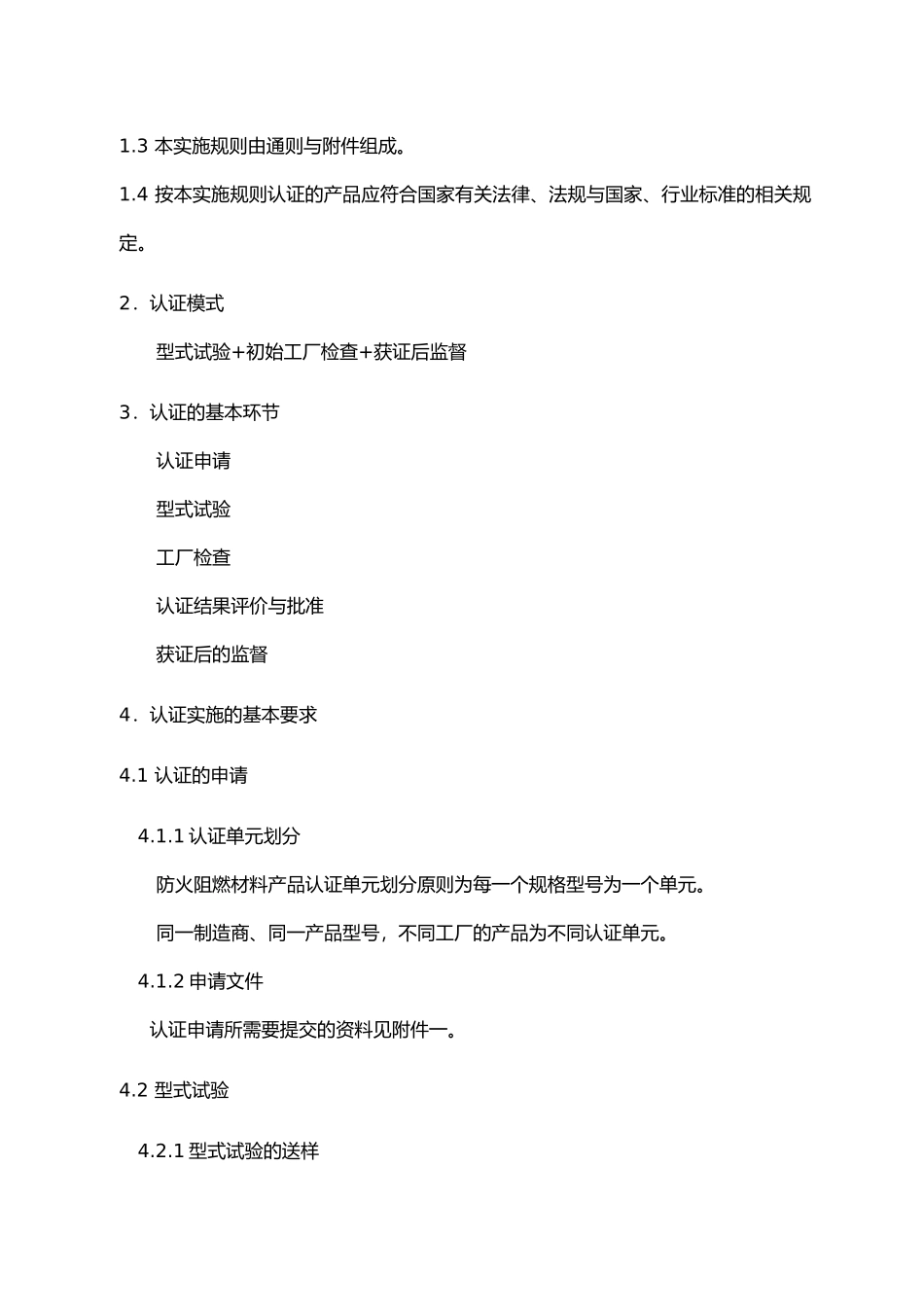 1.3 本实施规则由通则与附件组成。

1.4 按本实施规则认证的产品应符合国家有关法律、法规与国家、行业标准的相关规定。

2．认证模式

型式试验+初始工厂检查+获证后监督

3．认证的基本环节

认证申请

型式试验

工厂检查

认证结果评价与批准

获证后的监督

4．认证实施的基本要求

4.1 认证的申请

4.1.1 认证单元划分

防火阻燃材料产品认证单元划分原则为每一个规格型号为一个单元。

同一制造商、同一产品型号，不同工厂的产品为不同认证单元。

4.1.2 申请文件

认证申请所需要提交的资料见附件一。

4.2 型式试验

4.2.1 型式试验的送样